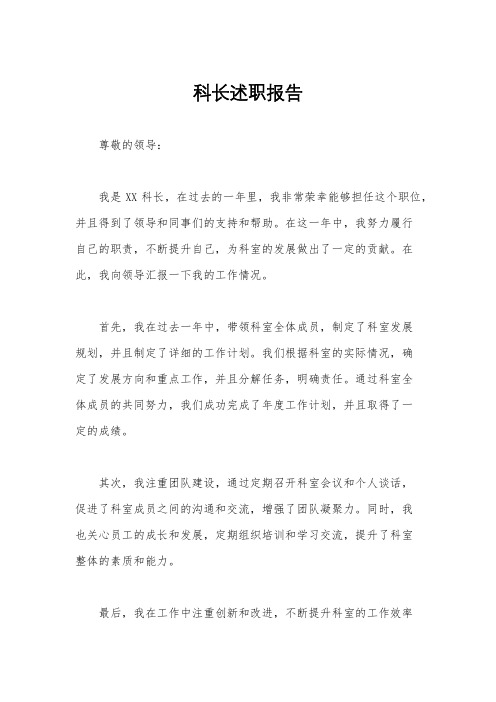 科长述职报告

尊敬的领导：

我是 XX 科长，在过去的一年里，我非常荣幸能够担任这个职位，并且得到了领导和同事们的支持和帮助。在这一年中，我努力履行自己的职责，不断提升自己，为科室的发展做出了一定的贡献。在此，我向领导汇报一下我的工作情况。

首先，我在过去一年中，带领科室全体成员，制定了科室发展规划，并且制定了详细的工作计划。我们根据科室的实际情况，确定了发展方向和重点工作，并且分解任务，明确责任。通过科室全体成员的共同努力，我们成功完成了年度工作计划，并且取得了一定的成绩。

其次，我注重团队建设，通过定期召开科室会议和个人谈话，促进了科室成员之间的沟通和交流，增强了团队凝聚力。同时，我也关心员工的成长和发展，定期组织培训和学习交流，提升了科室整体的素质和能力。

最后，我在工作中注重创新和改进，不断提升科室的工作效率